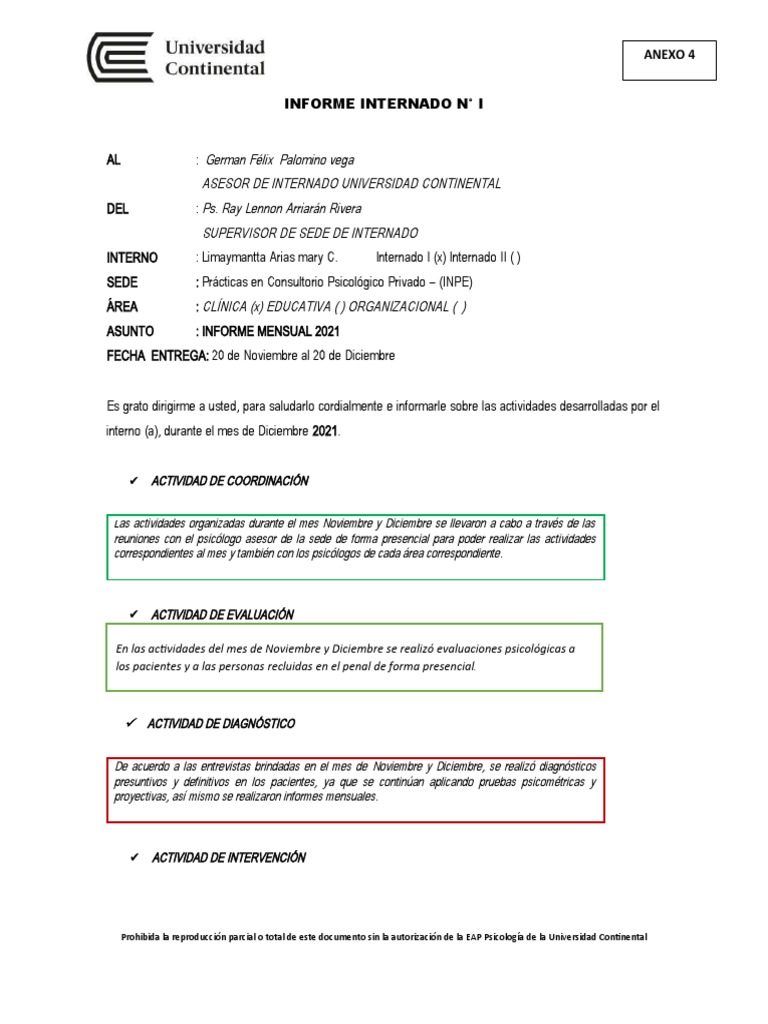 Universidad Continental

ANEXO 4

INFORME INTERNADO N° I

AL : German Félix Palomino vega
ASESOR DE INTERNADO UNIVERSIDAD CONTINENTAL

DEL : Ps. Ray Lennon Arriarán Rivera
SUPERVISOR DE SEDE DE INTERNADO

INTERNO : Limaymantta Arias mary C. Internado I (x) Internado II ( )

SEDE : Prácticas en Consultorio Psicológico Privado – (INPE)

ÁREA : CLÍNICA (x) EDUCATIVA ( ) ORGANIZACIONAL ( )

ASUNTO : INFORME MENSUAL 2021

FECHA ENTREGA: 20 de Noviembre al 20 de Diciembre

Es grato dirigirme a usted, para saludarlo cordialmente e informarle sobre las actividades desarrolladas por el interno (a), durante el mes de Diciembre 2021.

✔ ACTIVIDAD DE COORDINACIÓN

Las actividades organizadas durante el mes Noviembre y Diciembre se llevaron a cabo a través de las reuniones con el psicólogo asesor de la sede de forma presencial para poder realizar las actividades correspondientes al mes y también con los psicólogos de cada área correspondiente.

✔ ACTIVIDAD DE EVALUACIÓN

En las actividades del mes de Noviembre y Diciembre se realizó evaluaciones psicológicas a los pacientes y a las personas recluidas en el penal de forma presencial.

✔ ACTIVIDAD DE DIAGNÓSTICO

De acuerdo a las entrevistas brindadas en el mes de Noviembre y Diciembre, se realizó diagnósticos presuntivos y definitivos en los pacientes, ya que se continúan aplicando pruebas psicométricas y proyectivas, así mismo se realizaron informes mensuales.

✔ ACTIVIDAD DE INTERVENCIÓN

Prohibida la reproducción parcial o total de este documento sin la autorización de la EAP Psicología de la Universidad Continental